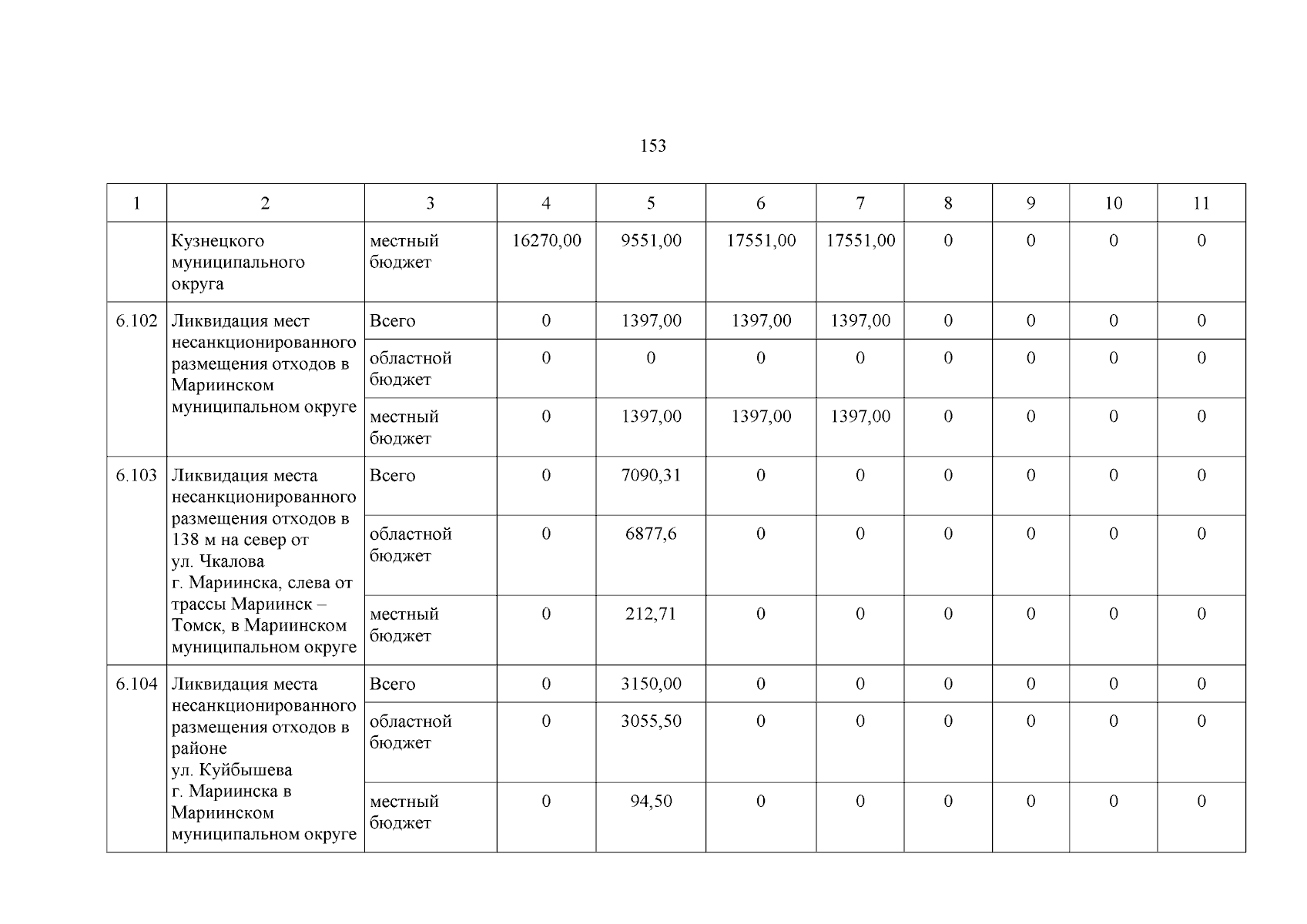 153

| 1 | 2 | 3 | 4 | 5 | 6 | 7 | 8 | 9 | 10 | 11 |
|---|---|---|---|---|---|---|---|---|---|---|
| | Кузнецкого муниципального округа | местный бюджет | 16270,00 | 9551,00 | 17551,00 | 17551,00 | 0 | 0 | 0 | 0 |
| 6.102 | Ликвидация мест несанкционированного размещения отходов в Мариинском муниципальном округе | Всего | 0 | 1397,00 | 1397,00 | 1397,00 | 0 | 0 | 0 | 0 |
| | | областной бюджет | 0 | 0 | 0 | 0 | 0 | 0 | 0 | 0 |
| | | местный бюджет | 0 | 1397,00 | 1397,00 | 1397,00 | 0 | 0 | 0 | 0 |
| 6.103 | Ликвидация места несанкционированного размещения отходов в 138 м на север от ул. Чкалова г. Мариинска, слева от трассы Мариинск – Томск, в Мариинском муниципальном округе | Всего | 0 | 7090,31 | 0 | 0 | 0 | 0 | 0 | 0 |
| | | областной бюджет | 0 | 6877,6 | 0 | 0 | 0 | 0 | 0 | 0 |
| | | местный бюджет | 0 | 212,71 | 0 | 0 | 0 | 0 | 0 | 0 |
| 6.104 | Ликвидация места несанкционированного размещения отходов в районе ул. Куйбышева г. Мариинска в Мариинском муниципальном округе | Всего | 0 | 3150,00 | 0 | 0 | 0 | 0 | 0 | 0 |
| | | областной бюджет | 0 | 3055,50 | 0 | 0 | 0 | 0 | 0 | 0 |
| | | местный бюджет | 0 | 94,50 | 0 | 0 | 0 | 0 | 0 | 0 |